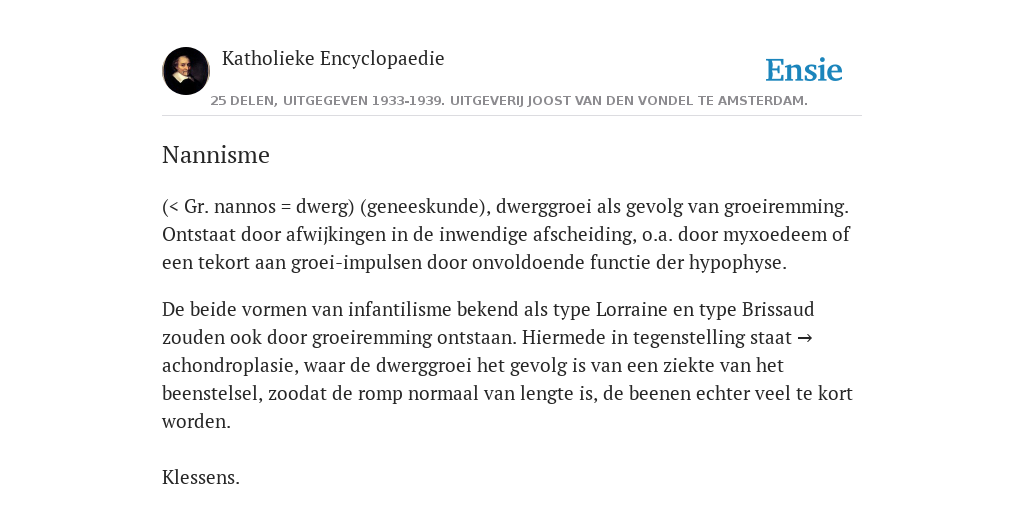 Katholieke Encyclopaedie

Ensie

25 DELEN, UITGEGEVEN 1933-1939. UITGEVERIJ JOOST VAN DEN VONDEL TE AMSTERDAM.

Nannisme

(< Gr. nannos = dwerg) (geneeskunde), dwerggroei als gevolg van groeiremming. Ontstaat door afwijkingen in de inwendige afscheiding, o.a. door myxoedeem of een tekort aan groei-impulsen door onvoldoende functie der hypophyse.

De beide vormen van infantilisme bekend als type Lorraine en type Brissaud zouden ook door groeiremming ontstaan. Hiermede in tegenstelling staat → achondroplasie, waar de dwerggroei het gevolg is van een ziekte van het beenstelsel, zoodat de romp normaal van lengte is, de beenen echter veel te kort worden.

Klessens.